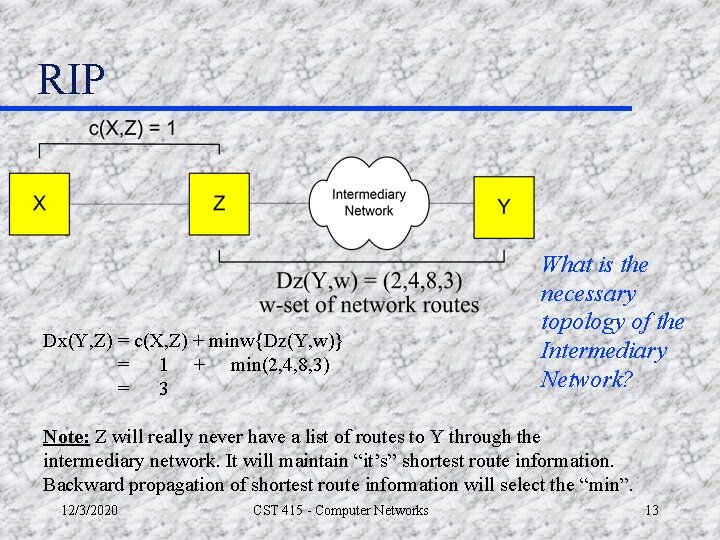 RIP

c(X,Z) = 1

X

Z

Intermediary Network

Y

Dz(Y,w) = (2,4,8,3)
w-set of network routes

What is the necessary topology of the Intermediary Network?

Dx(Y,Z) = c(X,Z) + minw{Dz(Y,w)}
= 1 + min(2,4,8,3)
= 3

Note: Z will really never have a list of routes to Y through the intermediary network. It will maintain “it’s” shortest route information. Backward propagation of shortest route information will select the “min”.

12/3/2020

CST 415 - Computer Networks

13